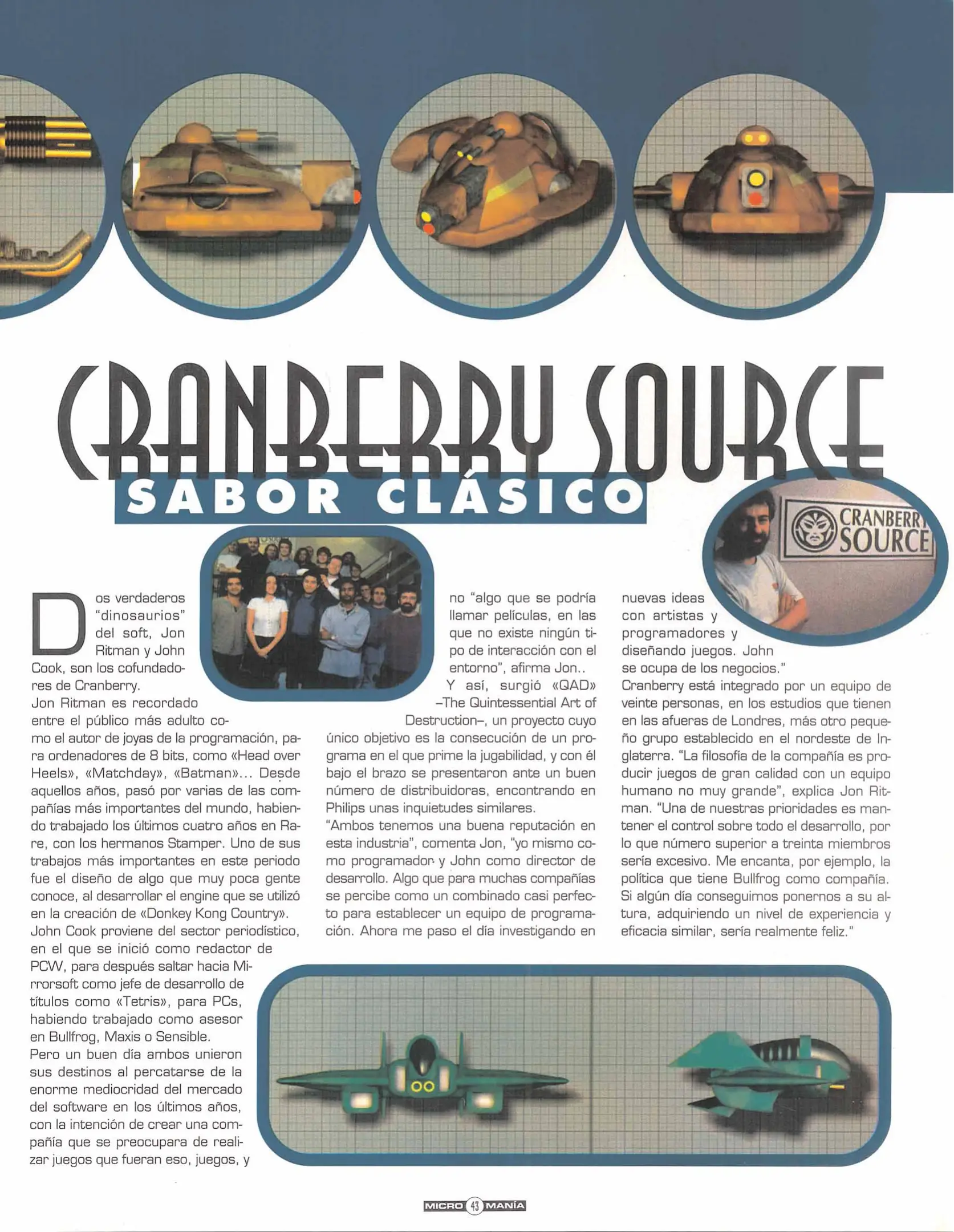 CRANBERRY SOURCE
SABOR CLÁSICO

CRANBERRY SOURCE

Dos verdaderos "dinosaurios" del soft, Jon Ritman y John Cook, son los cofundadores de Cranberry.
Jon Ritman es recordado entre el público más adulto como el autor de joyas de la programación, para ordenadores de 8 bits, como «Head over Heels», «Matchday», «Batman»... Desde aquellos años, pasó por varias de las compañías más importantes del mundo, habiendo trabajado los últimos cuatro años en Rare, con los hermanos Stamper. Uno de sus trabajos más importantes en este periodo fue el diseño de algo que muy poca gente conoce, al desarrollar el engine que se utilizó en la creación de «Donkey Kong Country».
John Cook proviene del sector periodístico, en el que se inició como redactor de PCW, para después saltar hacia Mirrorsoft como jefe de desarrollo de títulos como «Tetris», para PCs, habiendo trabajado como asesor en Bullfrog, Maxis o Sensible.
Pero un buen día ambos unieron sus destinos al percatarse de la enorme mediocridad del mercado del software en los últimos años, con la intención de crear una compañía que se preocupara de realizar juegos que fueran eso, juegos, y no "algo que se podría llamar películas, en las que no existe ningún tipo de interacción con el entorno", afirma Jon..
Y así, surgió «QAD» –The Quintessential Art of Destruction–, un proyecto cuyo único objetivo es la consecución de un programa en el que prime la jugabilidad, y con él bajo el brazo se presentaron ante un buen número de distribuidoras, encontrando en Philips unas inquietudes similares.
"Ambos tenemos una buena reputación en esta industria", comenta Jon, "yo mismo como programador y John como director de desarrollo. Algo que para muchas compañías se percibe como un combinado casi perfecto para establecer un equipo de programación. Ahora me paso el día investigando en nuevas ideas con artistas y programadores y diseñando juegos. John se ocupa de los negocios."
Cranberry está integrado por un equipo de veinte personas, en los estudios que tienen en las afueras de Londres, más otro pequeño grupo establecido en el nordeste de Inglaterra. "La filosofía de la compañía es producir juegos de gran calidad con un equipo humano no muy grande", explica Jon Ritman. "Una de nuestras prioridades es mantener el control sobre todo el desarrollo, por lo que número superior a treinta miembros sería excesivo. Me encanta, por ejemplo, la política que tiene Bullfrog como compañía. Si algún día conseguimos ponernos a su altura, adquiriendo un nivel de experiencia y eficacia similar, sería realmente feliz."

MICRO 43 MANÍA